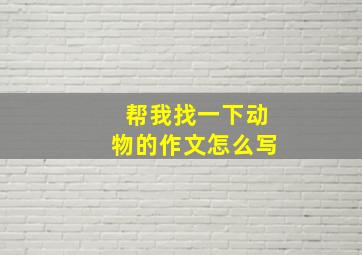 帮我找一下动物的作文怎么写